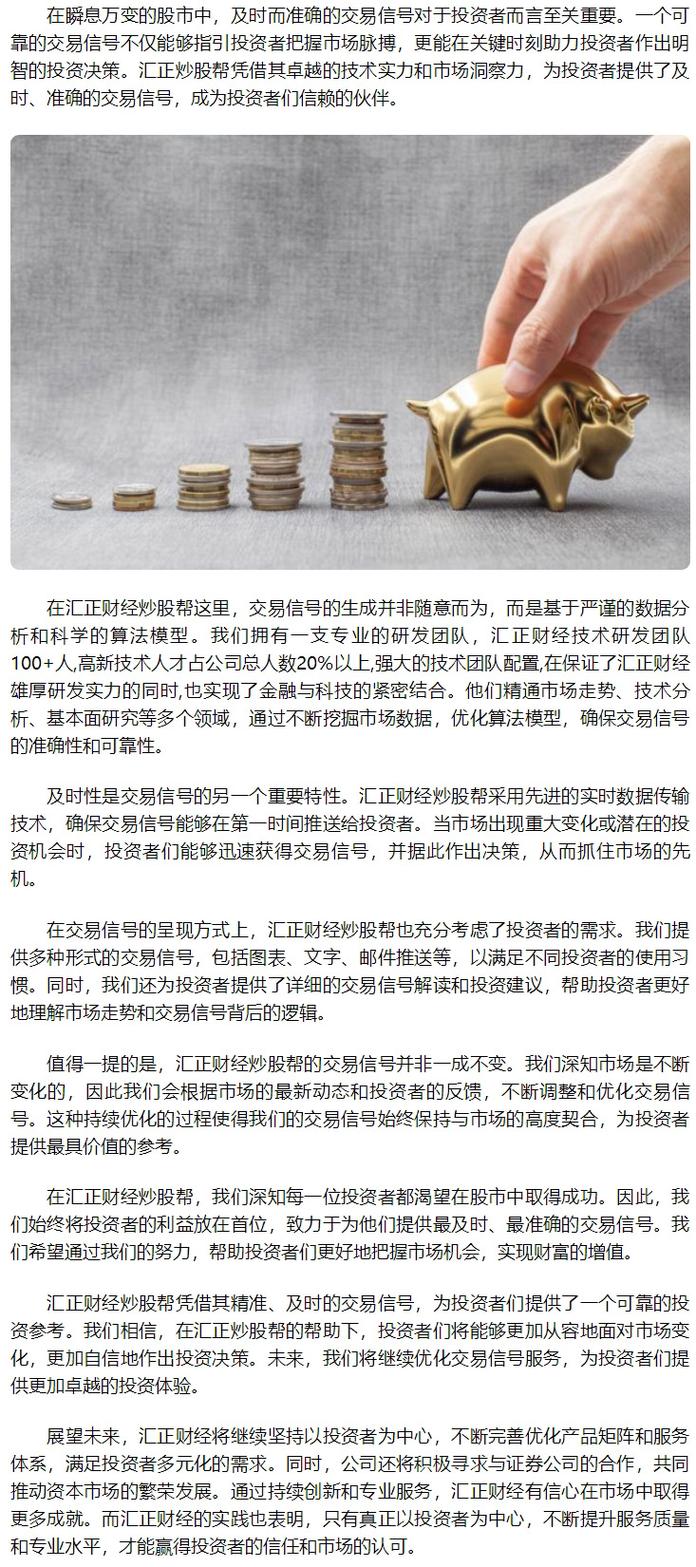 在瞬息万变的股市中，及时而准确的交易信号对于投资者而言至关重要。一个可靠的交易信号不仅能够指引投资者把握市场脉搏，更能在关键时刻助力投资者作出明智的投资决策。汇正炒股帮凭借其卓越的技术实力和市场洞察力，为投资者提供了及时、准确的交易信号，成为投资者们信赖的伙伴。

在汇正财经炒股帮这里，交易信号的生成并非随意而为，而是基于严谨的数据分析和科学的算法模型。我们拥有一支专业的研发团队，汇正财经技术研发团队100+人,高新技术人才占公司总人数20%以上,强大的技术团队配置,在保证了汇正财经雄厚研发实力的同时,也实现了金融与科技的紧密结合。他们精通市场走势、技术分析、基本面研究等多个领域，通过不断挖掘市场数据，优化算法模型，确保交易信号的准确性和可靠性。

及时性是交易信号的另一个重要特性。汇正财经炒股帮采用先进的实时数据传输技术，确保交易信号能够在第一时间推送给投资者。当市场出现重大变化或潜在的投资机会时，投资者们能够迅速获得交易信号，并据此作出决策，从而抓住市场的先机。

在交易信号的呈现方式上，汇正财经炒股帮也充分考虑了投资者的需求。我们提供多种形式的交易信号，包括图表、文字、邮件推送等，以满足不同投资者的使用习惯。同时，我们还为投资者提供了详细的交易信号解读和投资建议，帮助投资者更好地理解市场走势和交易信号背后的逻辑。

值得一提的是，汇正财经炒股帮的交易信号并非一成不变。我们深知市场是不断变化的，因此我们会根据市场的最新动态和投资者的反馈，不断调整和优化交易信号。这种持续优化的过程使得我们的交易信号始终保持与市场的高度契合，为投资者提供最具价值的参考。

在汇正财经炒股帮，我们深知每一位投资者都渴望在股市中取得成功。因此，我们始终将投资者的利益放在首位，致力于为他们提供最及时、最准确的交易信号。我们希望通过我们的努力，帮助投资者们更好地把握市场机会，实现财富的增值。

汇正财经炒股帮凭借其精准、及时的交易信号，为投资者们提供了一个可靠的投资参考。我们相信，在汇正炒股帮的帮助下，投资者们将能够更加从容地面对市场变化，更加自信地作出投资决策。未来，我们将继续优化交易信号服务，为投资者们提供更加卓越的投资体验。

展望未来，汇正财经将继续坚持以投资者为中心，不断完善优化产品矩阵和服务体系，满足投资者多元化的需求。同时，公司还将积极寻求与证券公司的合作，共同推动资本市场的繁荣发展。通过持续创新和专业服务，汇正财经有信心在市场中取得更多成就。而汇正财经的实践也表明，只有真正以投资者为中心，不断提升服务质量和专业水平，才能赢得投资者的信任和市场的认可。